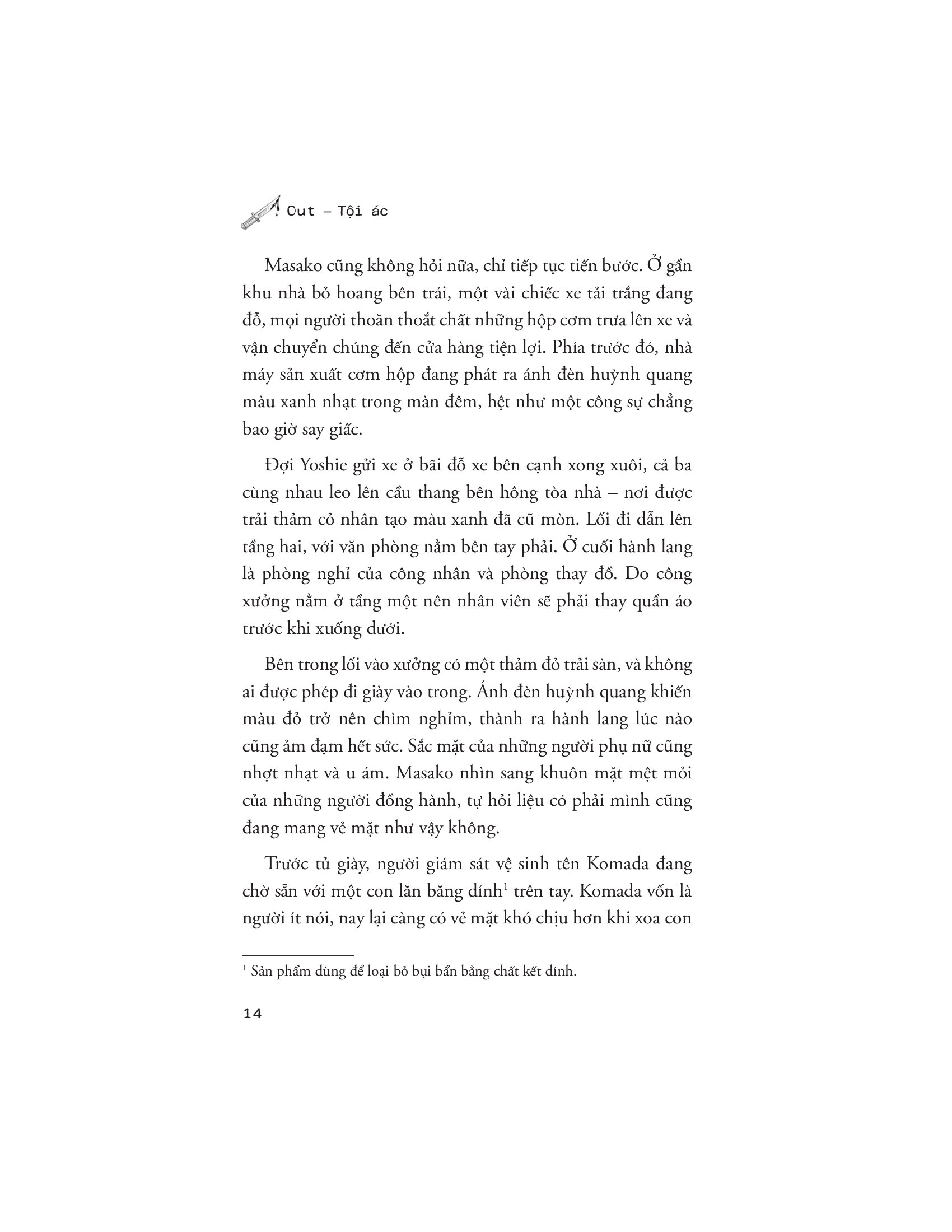 Out – Tội ác

Masako cũng không hỏi nữa, chỉ tiếp tục tiến bước. Ở gần khu nhà bỏ hoang bên trái, một vài chiếc xe tải trắng đang đỗ, mọi người thoăn thoắt chất những hộp cơm trưa lên xe và vận chuyển chúng đến cửa hàng tiện lợi. Phía trước đó, nhà máy sản xuất cơm hộp đang phát ra ánh đèn huỳnh quang màu xanh nhạt trong màn đêm, hệt như một công sự chẳng bao giờ say giấc.

Đợi Yoshie gửi xe ở bãi đỗ xe bên cạnh xong xuôi, cả ba cùng nhau leo lên cầu thang bên hông tòa nhà – nơi được trải thảm cỏ nhân tạo màu xanh đã cũ mòn. Lối đi dẫn lên tầng hai, với văn phòng nằm bên tay phải. Ở cuối hành lang là phòng nghỉ của công nhân và phòng thay đồ. Do công xưởng nằm ở tầng một nên nhân viên sẽ phải thay quần áo trước khi xuống dưới.

Bên trong lối vào xưởng có một thảm đỏ trải sàn, và không ai được phép đi giày vào trong. Ánh đèn huỳnh quang khiến màu đỏ trở nên chìm nghỉm, thành ra hành lang lúc nào cũng ảm đạm hết sức. Sắc mặt của những người phụ nữ cũng nhợt nhạt và u ám. Masako nhìn sang khuôn mặt mệt mỏi của những người đồng hành, tự hỏi liệu có phải mình cũng đang mang vẻ mặt như vậy không.

Trước tủ giày, người giám sát vệ sinh tên Komada đang chờ sẵn với một con lăn băng dính$^1$ trên tay. Komada vốn là người ít nói, nay lại càng có vẻ mặt khó chịu hơn khi xoa con

$^1$ Sản phẩm dùng để loại bỏ bụi bẩn bằng chất kết dính.

14